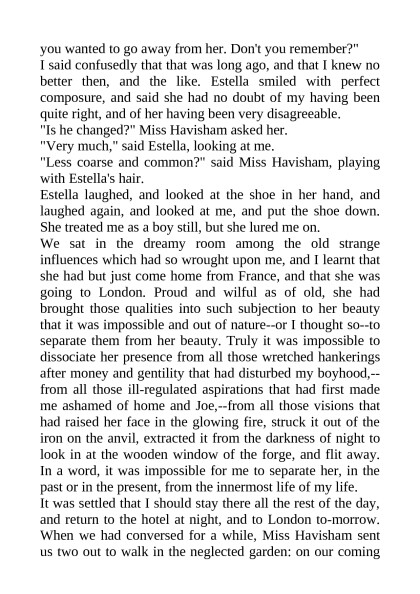 you wanted to go away from her. Don't you remember?"

I said confusedly that that was long ago, and that I knew no better then, and the like. Estella smiled with perfect composure, and said she had no doubt of my having been quite right, and of her having been very disagreeable.

"Is he changed?" Miss Havisham asked her.

"Very much," said Estella, looking at me.

"Less coarse and common?" said Miss Havisham, playing with Estella's hair.

Estella laughed, and looked at the shoe in her hand, and laughed again, and looked at me, and put the shoe down. She treated me as a boy still, but she lured me on.

We sat in the dreamy room among the old strange influences which had so wrought upon me, and I learnt that she had but just come home from France, and that she was going to London. Proud and wilful as of old, she had brought those qualities into such subjection to her beauty that it was impossible and out of nature--or I thought so--to separate them from her beauty. Truly it was impossible to dissociate her presence from all those wretched hankerings after money and gentility that had disturbed my boyhood,--from all those ill-regulated aspirations that had first made me ashamed of home and Joe,--from all those visions that had raised her face in the glowing fire, struck it out of the iron on the anvil, extracted it from the darkness of night to look in at the wooden window of the forge, and flit away. In a word, it was impossible for me to separate her, in the past or in the present, from the innermost life of my life.

It was settled that I should stay there all the rest of the day, and return to the hotel at night, and to London to-morrow. When we had conversed for a while, Miss Havisham sent us two out to walk in the neglected garden: on our coming